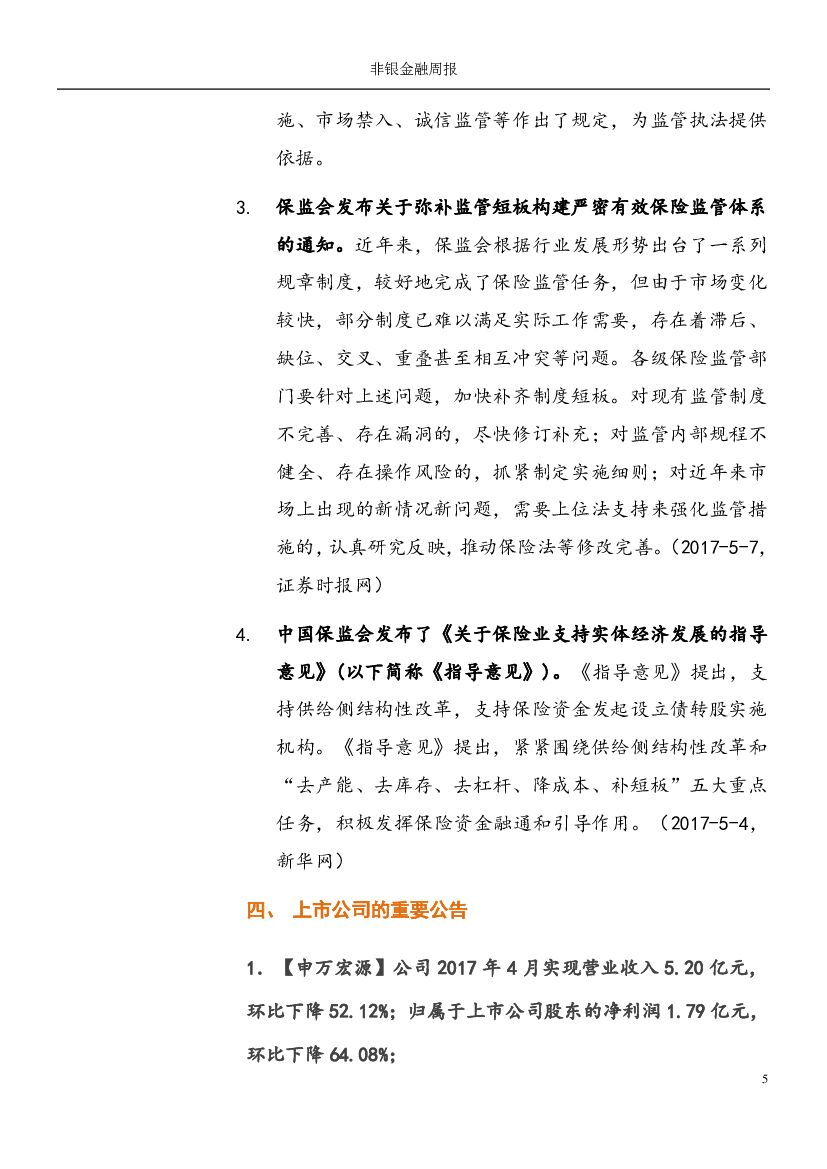 非银金融周报

施、市场禁入、诚信监管等作出了规定，为监管执法提供依据。

3. 保监会发布关于弥补监管短板构建严密有效保险监管体系的通知。近年来，保监会根据行业发展形势出台了一系列规章制度，较好地完成了保险监管任务，但由于市场变化较快，部分制度已难以满足实际工作需要，存在着滞后、缺位、交叉、重叠甚至相互冲突等问题。各级保险监管部门要针对上述问题，加快补齐制度短板。对现有监管制度不完善、存在漏洞的，尽快修订补充；对监管内部规程不健全、存在操作风险的，抓紧制定实施细则；对近年来市场上出现的新情况新问题，需要上位法支持来强化监管措施的，认真研究反映，推动保险法等修改完善。（2017-5-7，证券时报网）

4. 中国保监会发布了《关于保险业支持实体经济发展的指导意见》（以下简称《指导意见》）。《指导意见》提出，支持供给侧结构性改革，支持保险资金发起设立债转股实施机构。《指导意见》提出，紧紧围绕供给侧结构性改革和“去产能、去库存、去杠杆、降成本、补短板”五大重点任务，积极发挥保险资金融通和引导作用。（2017-5-4，新华网）

四、 上市公司的重要公告

1. 【申万宏源】公司 2017 年 4 月实现营业收入 5.20 亿元，环比下降 52.12%；归属于上市公司股东的净利润 1.79 亿元，环比下降 64.08%；

5